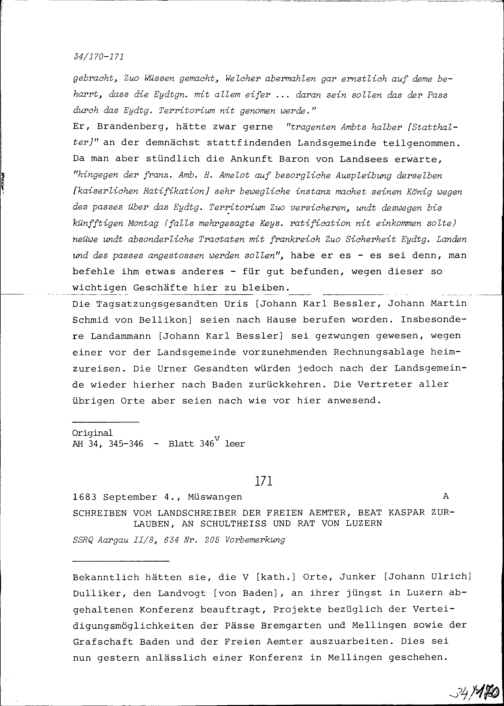 34/170-171

gebracht, Zuo Wüssen gemacht, Welcher abermahlen gar ernstlich auf deme beharrt, dass die Eydtgn. mit allem eifer ... daran sein sollen das der Pass durch das Eydtg. Territorium nit genomen werde."

Er, Brandenberg, hätte zwar gerne "tragenten Ambts halber [Statthalter]" an der demnächst stattfindenden Landsgemeinde teilgenommen. Da man aber stündlich die Ankunft Baron von Landsees erwarte, "hingegen der franz. Amb. H. Amelot auf besorgliche Auspleibung derselben [kaiserlichen Ratifikation] sehr bewegliche instanz machet seinen König wegen des passes über das Eydtg. Territorium Zuo versicheren, undt deswegen bis künfftigen Montag (falls mehrgesagte Keys. ratification nit einkommen solte) neüwe undt absonderliche Tractaten mit frankreich Zuo Sicherheit Eydtg. Landen und des passes angestossen werden sollen", habe er es - es sei denn, man befehle ihm etwas anderes - für gut befunden, wegen dieser so wichtigen Geschäfte hier zu bleiben.

Die Tagsatzungsgesandten Uris [Johann Karl Bessler, Johann Martin Schmid von Bellikon] seien nach Hause berufen worden. Insbesondere Landammann [Johann Karl Bessler] sei gezwungen gewesen, wegen einer vor der Landsgemeinde vorzunehmenden Rechnungsablage heimzureisen. Die Urner Gesandten würden jedoch nach der Landsgemeinde wieder hierher nach Baden zurückkehren. Die Vertreter aller übrigen Orte aber seien nach wie vor hier anwesend.

Original
AH 34, 345-346 - Blatt $346^{v}$ leer

171

1683 September 4., Müswangen A

SCHREIBEN VOM LANDSCHREIBER DER FREIEN AEMTER, BEAT KASPAR ZURLAUBEN, AN SCHULTHEISS UND RAT VON LUZERN

SSRQ Aargau II/8, 634 Nr. 205 Vorbemerkung

Bekanntlich hätten sie, die V [kath.] Orte, Junker [Johann Ulrich] Dulliker, den Landvogt [von Baden], an ihrer jüngst in Luzern abgehaltenen Konferenz beauftragt, Projekte bezüglich der Verteidigungsmöglichkeiten der Pässe Bremgarten und Mellingen sowie der Grafschaft Baden und der Freien Aemter auszuarbeiten. Dies sei nun gestern anlässlich einer Konferenz in Mellingen geschehen.

34/170